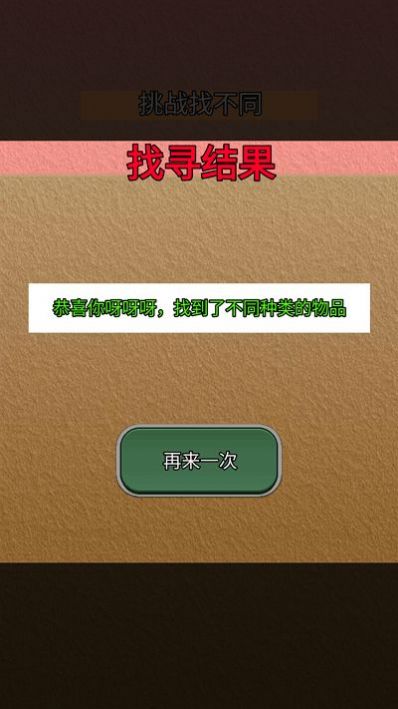 挑战找不同

找寻结果

恭喜你呀呀呀，找到了不同种类的物品

再来一次